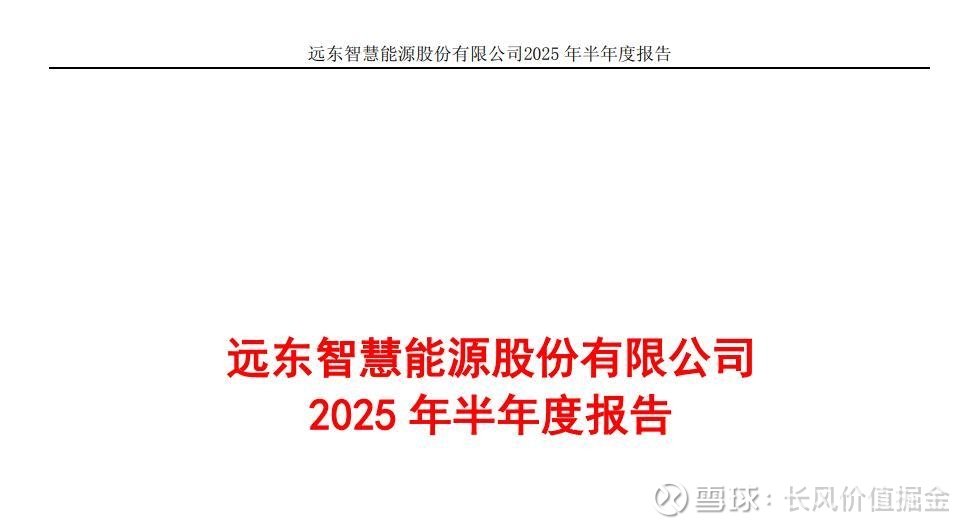 远东智慧能源股份有限公司2025 年半年度报告

远东智慧能源股份有限公司
2025 年半年度报告

雪球：长风价值掘金